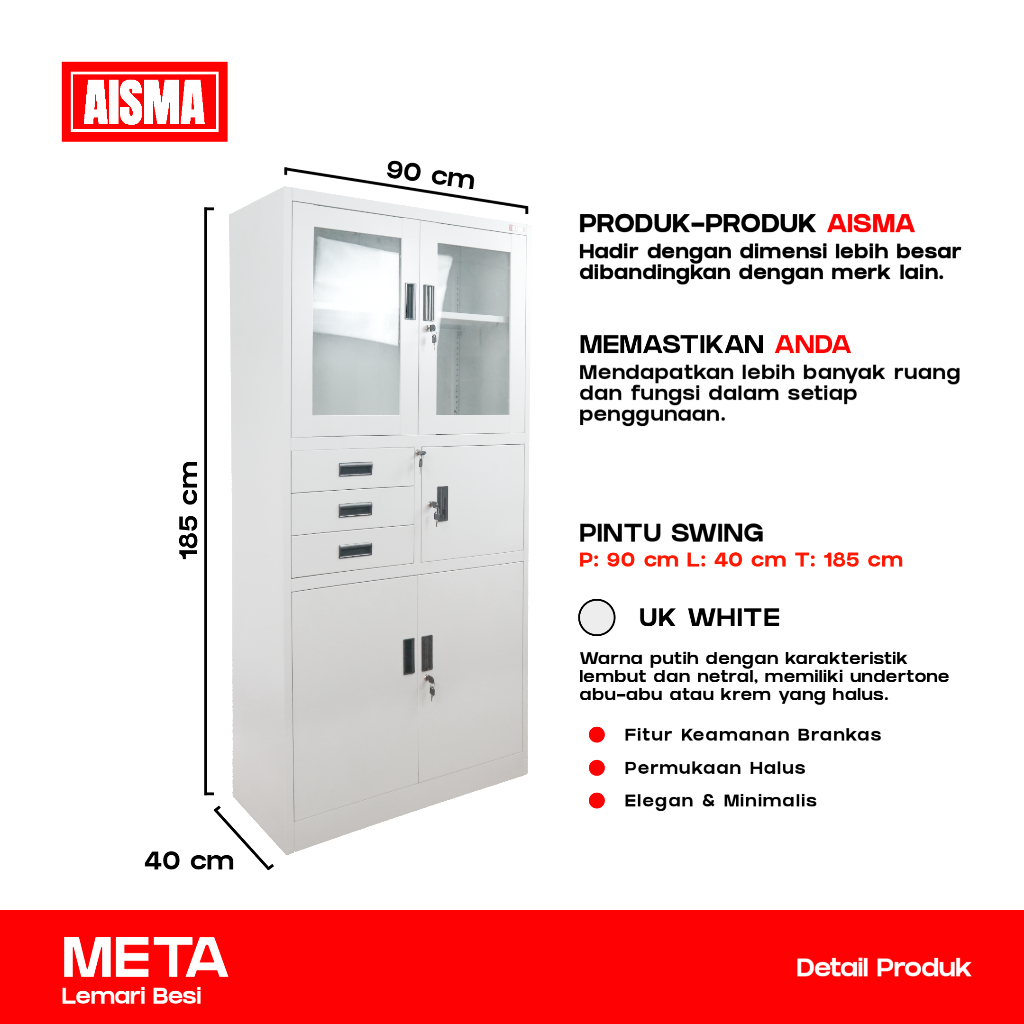 AISMA

90 cm

185 cm

40 cm

PRODUK-PRODUK AISMA
Hadir dengan dimensi lebih besar dibandingkan dengan merk lain.

MEMASTIKAN ANDA
Mendapatkan lebih banyak ruang dan fungsi dalam setiap penggunaan.

PINTU SWING
P: 90 cm L: 40 cm T: 185 cm

UK WHITE

Warna putih dengan karakteristik lembut dan netral, memiliki undertone abu-abu atau krem yang halus.

• Fitur Keamanan Brankas
• Permukaan Halus
• Elegan & Minimalis

META
Lemari Besi

Detail Produk